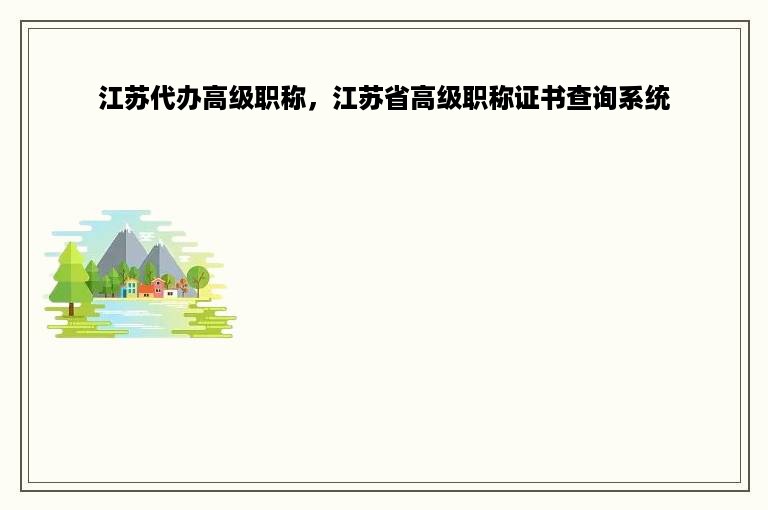 江苏代办高级职称，江苏省高级职称证书查询系统